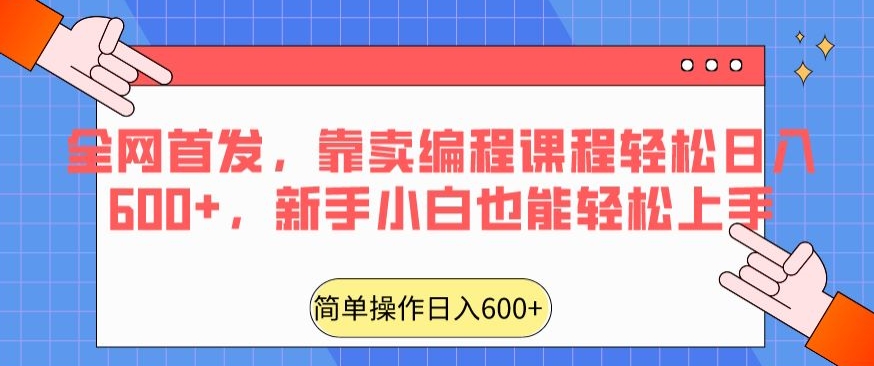 全网首发，靠卖编程课程轻松日入600+，新手小白也能轻松上手

简单操作日入600+